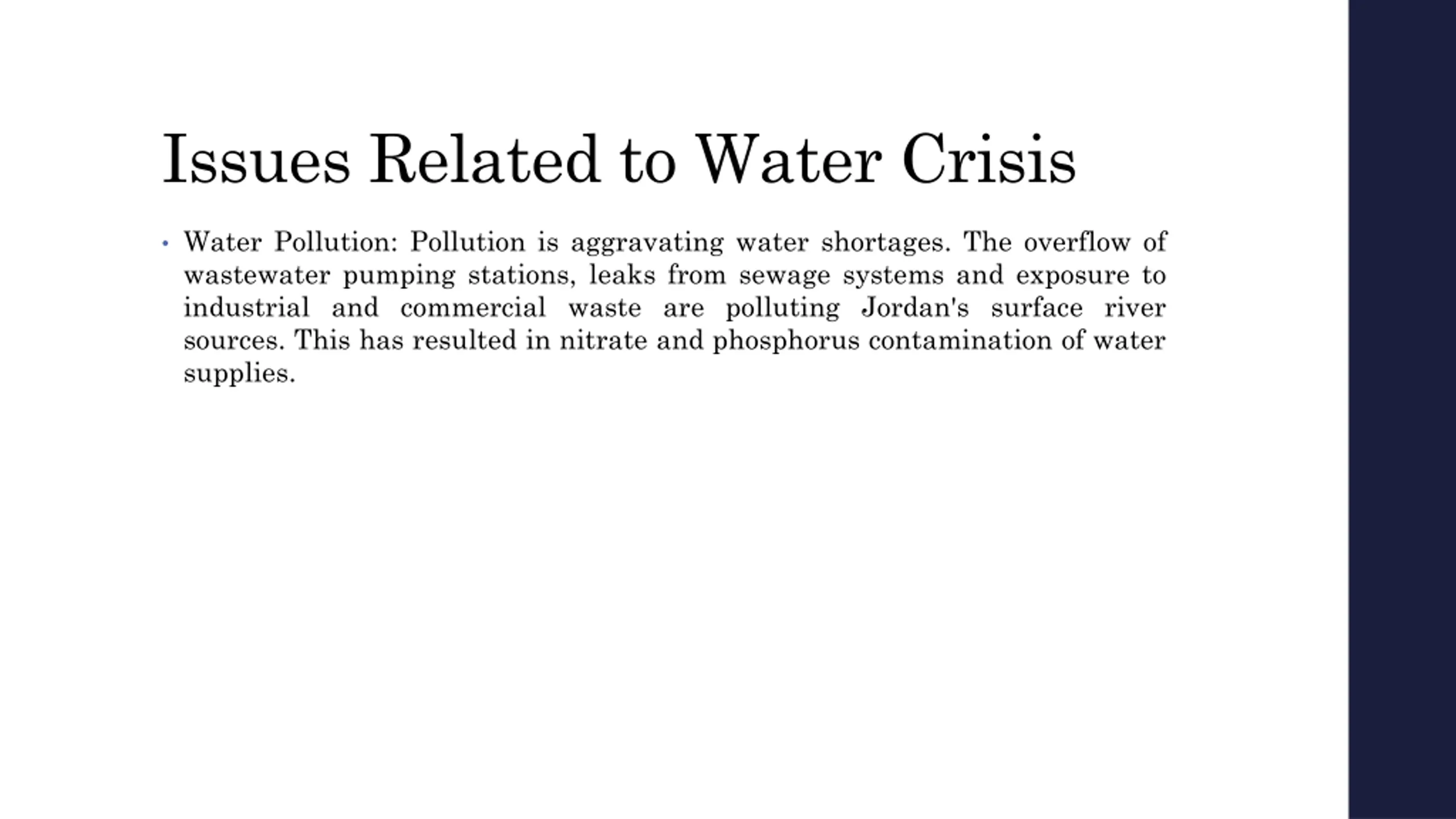 Issues Related to Water Crisis

• Water Pollution: Pollution is aggravating water shortages. The overflow of wastewater pumping stations, leaks from sewage systems and exposure to industrial and commercial waste are polluting Jordan's surface river sources. This has resulted in nitrate and phosphorus contamination of water supplies.